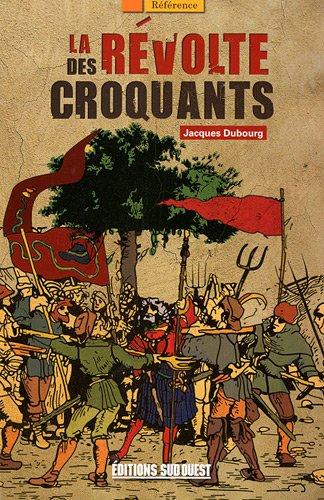 Référence

LA RÉVOLTE DES CROQUANTS

Jacques Dubourg

ÉDITIONS SUD OUEST